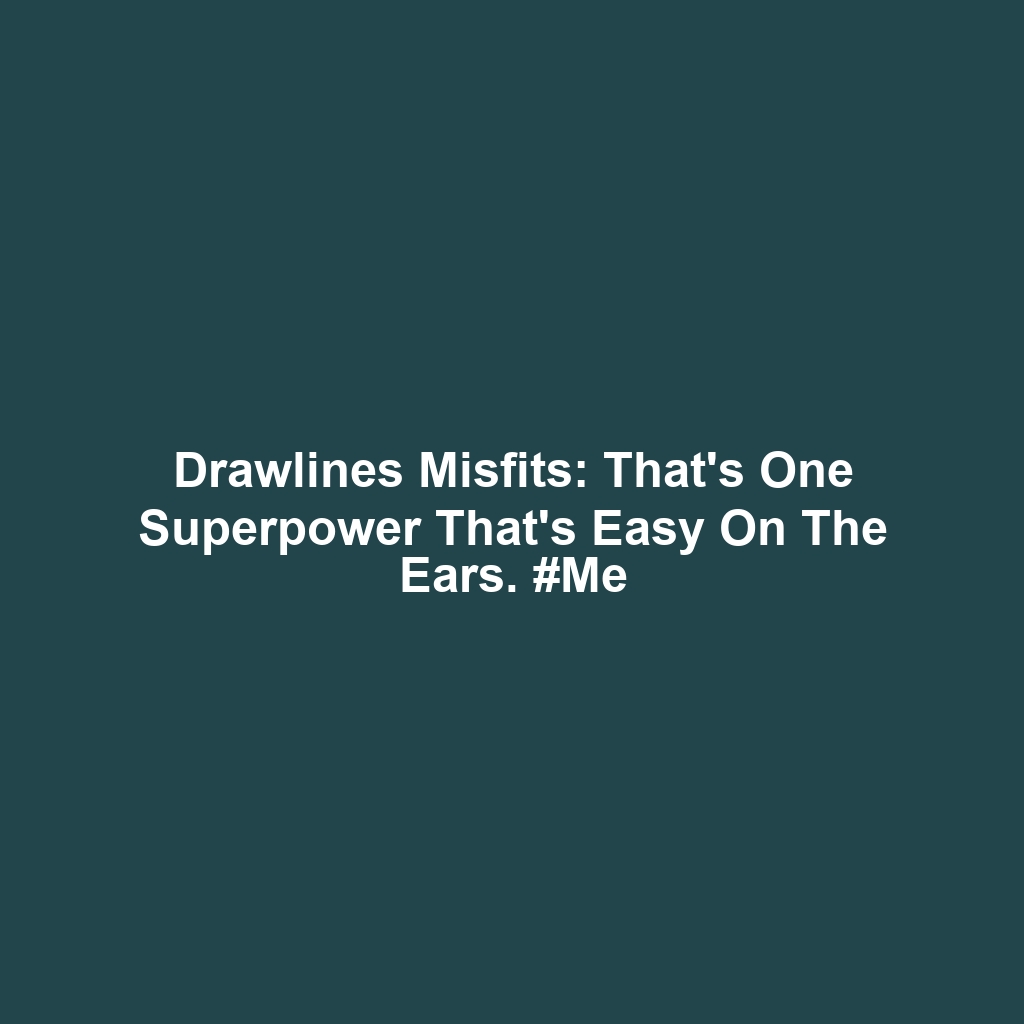 Drawlines Misfits: That's One Superpower That's Easy On The Ears. #Me